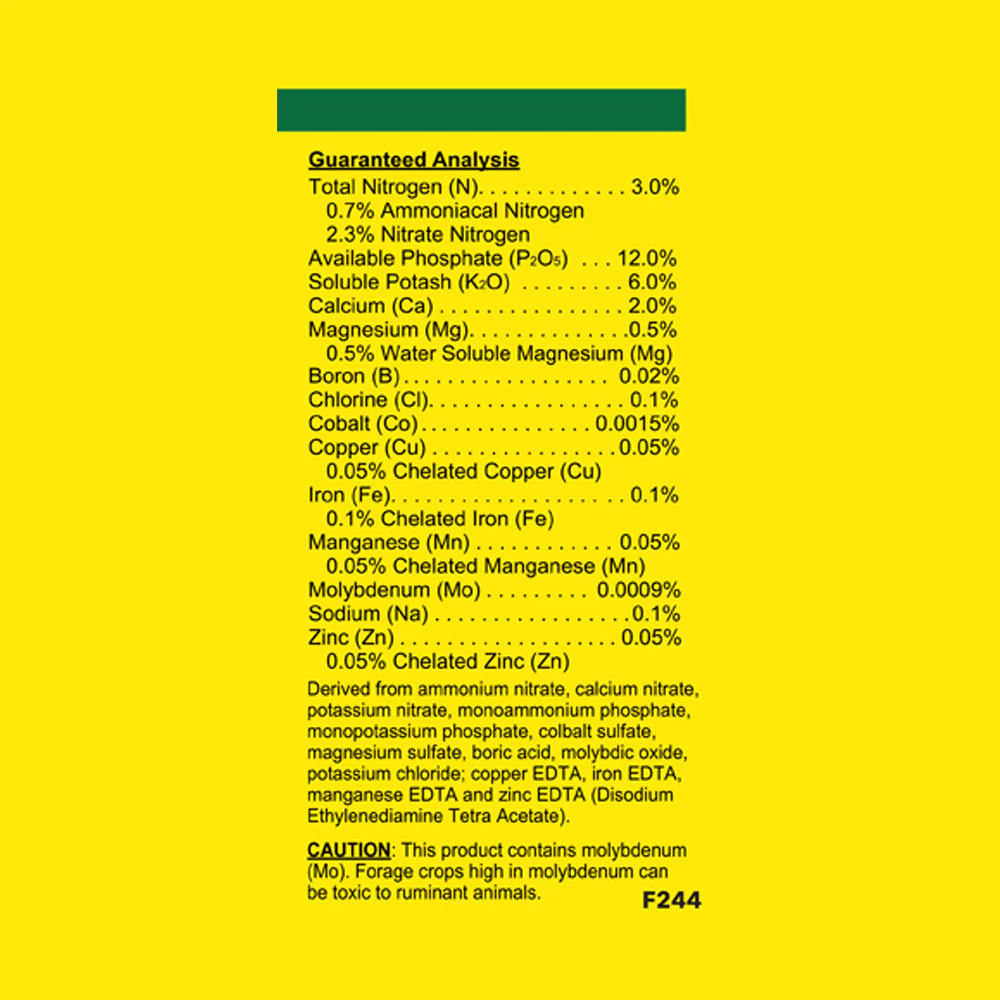 Guaranteed Analysis
Total Nitrogen (N) 3.0%
0.7% Ammoniacal Nitrogen
2.3% Nitrate Nitrogen
Available Phosphate ($P_2O_5$) 12.0%
Soluble Potash ($K_2O$) 6.0%
Calcium (Ca) 2.0%
Magnesium (Mg) 0.5%
0.5% Water Soluble Magnesium (Mg)
Boron (B) 0.02%
Chlorine (Cl) 0.1%
Cobalt (Co) 0.0015%
Copper (Cu) 0.05%
0.05% Chelated Copper (Cu)
Iron (Fe) 0.1%
0.1% Chelated Iron (Fe)
Manganese (Mn) 0.05%
0.05% Chelated Manganese (Mn)
Molybdenum (Mo) 0.0009%
Sodium (Na) 0.1%
Zinc (Zn) 0.05%
0.05% Chelated Zinc (Zn)

Derived from ammonium nitrate, calcium nitrate, potassium nitrate, monoammonium phosphate, monopotassium phosphate, colbalt sulfate, magnesium sulfate, boric acid, molybdic oxide, potassium chloride; copper EDTA, iron EDTA, manganese EDTA and zinc EDTA (Disodium Ethylenediamine Tetra Acetate).

CAUTION: This product contains molybdenum (Mo). Forage crops high in molybdenum can be toxic to ruminant animals.

F244